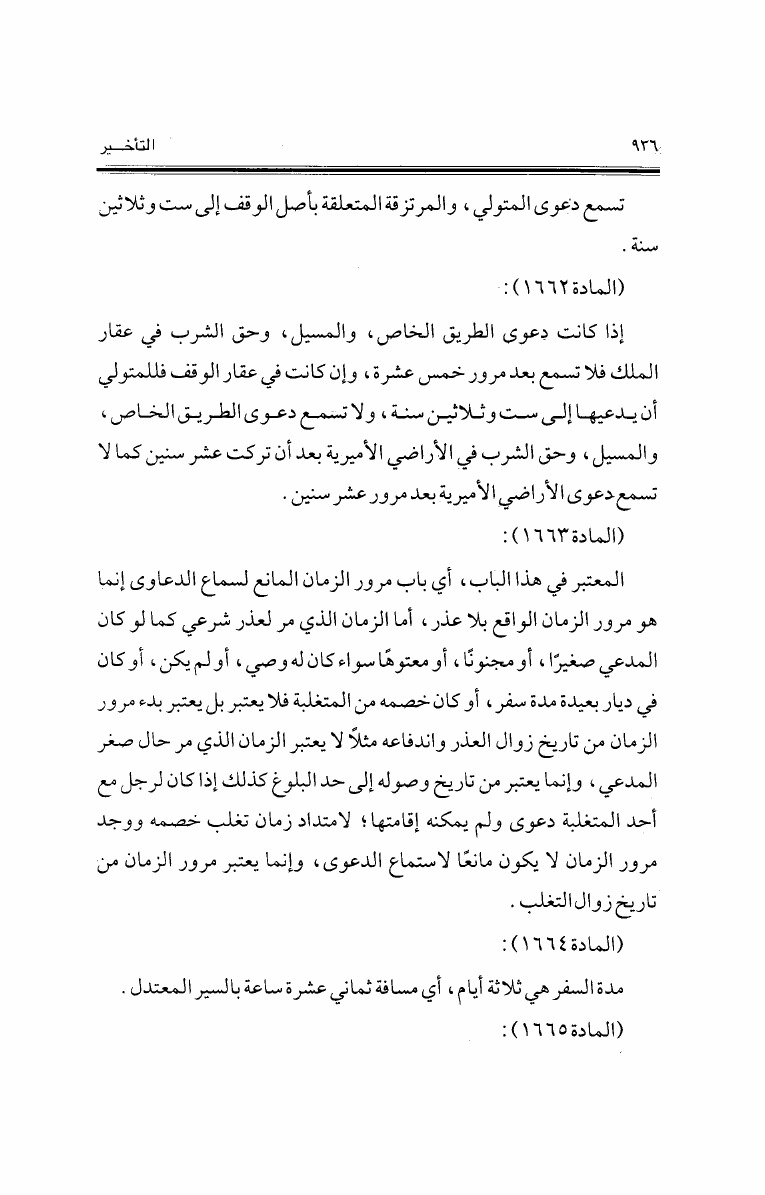 ٩٣٦ التأخير

تسمع دعوى المتولي، والمرتزقة المتعلقة بأصل الوقف إلى ست وثلاثين سنة.

(المادة ١٦٦٢):

إذا كانت دعوى الطريق الخاص، والمسيل، وحق الشرب في عقار الملك فلا تسمع بعد مرور خمس عشرة، وإن كانت في عقار الوقف فللمتولي أن يدعيها إلى ست وثلاثين سنة، ولا تسمع دعوى الطريق الخاص، والمسيل، وحق الشرب في الأراضي الأميرية بعد أن تركت عشر سنين كما لا تسمع دعوى الأراضي الأميرية بعد مرور عشر سنين.

(المادة ١٦٦٣):

المعتبر في هذا الباب، أي باب مرور الزمان المانع لسماع الدعاوى إنما هو مرور الزمان الواقع بلا عذر، أما الزمان الذي مر لعذر شرعي كما لو كان المدعي صغيرًا، أو مجنونًا، أو معتوهًا سواء كان له وصي، أو لم يكن، أو كان في ديار بعيدة مدة سفر، أو كان خصمه من المتغلبة فلا يعتبر بل يعتبر بدء مرور الزمان من تاريخ زوال العذر واندفاعه مثلاً لا يعتبر الزمان الذي مر حال صغر المدعي، وإنما يعتبر من تاريخ وصوله إلى حد البلوغ كذلك إذا كان لرجل مع أحد المتغلبة دعوى ولم يمكنه إقامتها؛ لامتداد زمان تغلب خصمه ووجد مرور الزمان لا يكون مانعًا لاستماع الدعوى، وإنما يعتبر مرور الزمان من تاريخ زوال التغلب.

(المادة ١٦٦٤):

مدة السفر هي ثلاثة أيام، أي مسافة ثماني عشرة ساعة بالسير المعتدل.

(المادة ١٦٦٥):